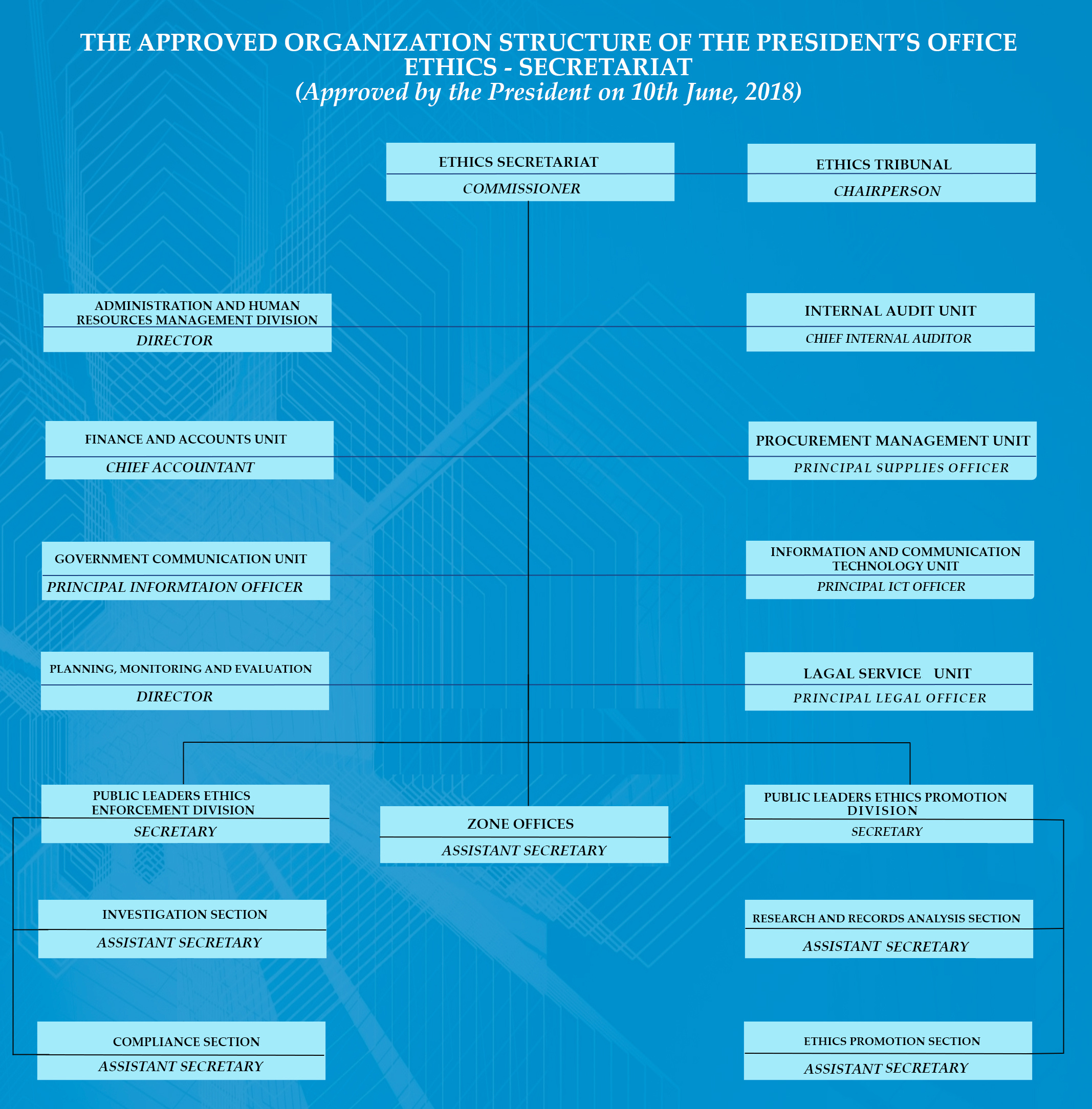 THE APPROVED ORGANIZATION STRUCTURE OF THE PRESIDENT'S OFFICE ETHICS - SECRETARIAT
(Approved by the President on 10th June, 2018)

ETHICS SECRETARIAT
COMMISSIONER

ETHICS TRIBUNAL
CHAIRPERSON

ADMINISTRATION AND HUMAN RESOURCES MANAGEMENT DIVISION
DIRECTOR

INTERNAL AUDIT UNIT
CHIEF INTERNAL AUDITOR

FINANCE AND ACCOUNTS UNIT
CHIEF ACCOUNTANT

PROCUREMENT MANAGEMENT UNIT
PRINCIPAL SUPPLIES OFFICER

GOVERNMENT COMMUNICATION UNIT
PRINCIPAL INFORMTAION OFFICER

INFORMATION AND COMMUNICATION TECHNOLOGY UNIT
PRINCIPAL ICT OFFICER

PLANNING, MONITORING AND EVALUATION
DIRECTOR

LAGAL SERVICE UNIT
PRINCIPAL LEGAL OFFICER

PUBLIC LEADERS ETHICS ENFORCEMENT DIVISION
SECRETARY

ZONE OFFICES
ASSISTANT SECRETARY

PUBLIC LEADERS ETHICS PROMOTION DIVISION
SECRETARY

INVESTIGATION SECTION
ASSISTANT SECRETARY

RESEARCH AND RECORDS ANALYSIS SECTION
ASSISTANT SECRETARY

COMPLIANCE SECTION
ASSISTANT SECRETARY

ETHICS PROMOTION SECTION
ASSISTANT SECRETARY